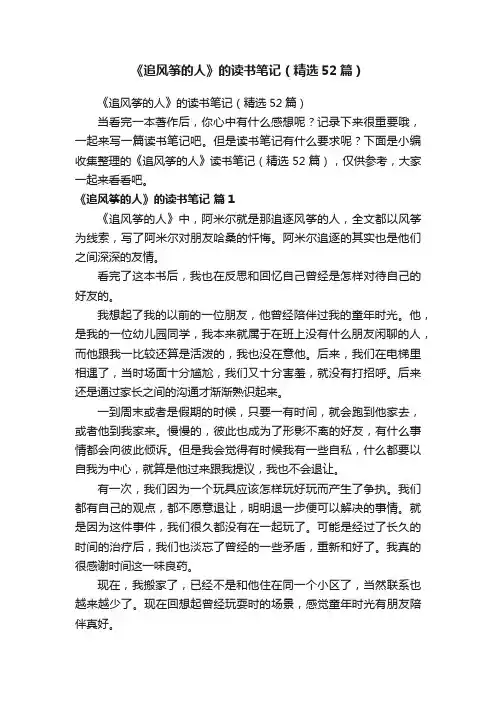 《追风筝的人》的读书笔记（精选52篇）

《追风筝的人》的读书笔记（精选52篇）

当看完一本著作后，你心中有什么感想呢？记录下来很重要哦，一起来写一篇读书笔记吧。但是读书笔记有什么要求呢？下面是小编收集整理的《追风筝的人》读书笔记（精选52篇），仅供参考，大家一起来看看吧。

《追风筝的人》的读书笔记 篇1

《追风筝的人》中，阿米尔就是那追逐风筝的人，全文都以风筝为线索，写了阿米尔对朋友哈桑的忏悔。阿米尔追逐的其实也是他们之间深深的友情。

看完了这本书后，我也在反思和回忆自己曾经是怎样对待自己的好友的。

我想起了我的以前的一位朋友，他曾经陪伴过我的童年时光。他，是我的一位幼儿园同学，我本来就属于在班上没有什么朋友闲聊的人，而他跟我一比较还算是活泼的，我也没在意他。后来，我们在电梯里相遇了，当时场面十分尴尬，我们又十分害羞，就没有打招呼。后来还是通过家长之间的沟通才渐渐熟识起来。

一到周末或者是假期的时候，只要一有时间，就会跑到他家去，或者他到我家来。慢慢的，彼此也成为了形影不离的好友，有什么事情都会向彼此倾诉。但是我会觉得有时候我有一些自私，什么都要以自我为中心，就算是他过来跟我提议，我也不会退让。

有一次，我们因为一个玩具应该怎样玩好玩而产生了争执。我们都有自己的观点，都不愿意退让，明明退一步便可以解决的事情。就是因为这件事件，我们很久都没有在一起玩了。可能是经过了长久的时间的治疗后，我们也淡忘了曾经的一些矛盾，重新和好了。我真的很感谢时间这一味良药。

现在，我搬家了，已经不是和他住在同一个小区了，当然联系也越来越少了。现在回想起曾经玩耍时的场景，感觉童年时光有朋友陪伴真好。